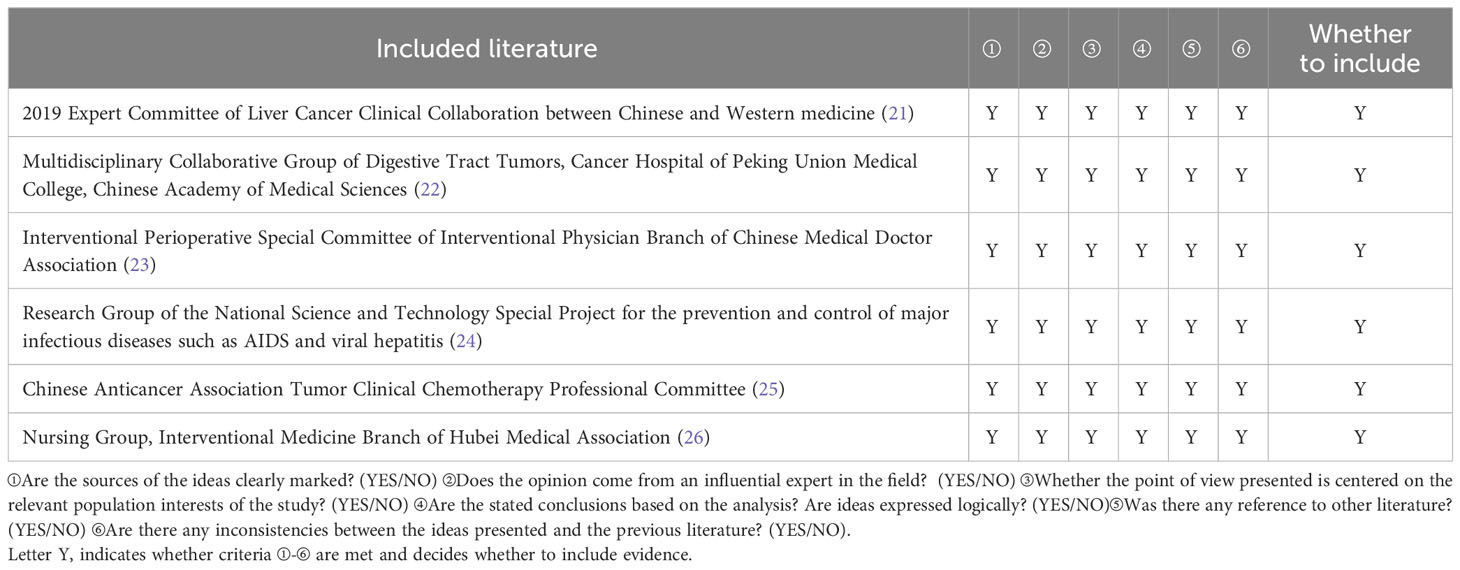 | Included literature | ① | ② | ③ | ④ | ⑤ | ⑥ | Whether to include |
|---|---|---|---|---|---|---|---|
| 2019 Expert Committee of Liver Cancer Clinical Collaboration between Chinese and Western medicine (21) | Y | Y | Y | Y | Y | Y | Y |
| Multidisciplinary Collaborative Group of Digestive Tract Tumors, Cancer Hospital of Peking Union Medical College, Chinese Academy of Medical Sciences (22) | Y | Y | Y | Y | Y | Y | Y |
| Interventional Perioperative Special Committee of Interventional Physician Branch of Chinese Medical Doctor Association (23) | Y | Y | Y | Y | Y | Y | Y |
| Research Group of the National Science and Technology Special Project for the prevention and control of major infectious diseases such as AIDS and viral hepatitis (24) | Y | Y | Y | Y | Y | Y | Y |
| Chinese Anticancer Association Tumor Clinical Chemotherapy Professional Committee (25) | Y | Y | Y | Y | Y | Y | Y |
| Nursing Group, Interventional Medicine Branch of Hubei Medical Association (26) | Y | Y | Y | Y | Y | Y | Y |

①Are the sources of the ideas clearly marked? (YES/NO) ②Does the opinion come from an influential expert in the field? (YES/NO) ③Whether the point of view presented is centered on the relevant population interests of the study? (YES/NO) ④Are the stated conclusions based on the analysis? Are ideas expressed logically? (YES/NO)⑤Was there any reference to other literature? (YES/NO) ⑥Are there any inconsistencies between the ideas presented and the previous literature? (YES/NO).
Letter Y, indicates whether criteria ①-⑥ are met and decides whether to include evidence.